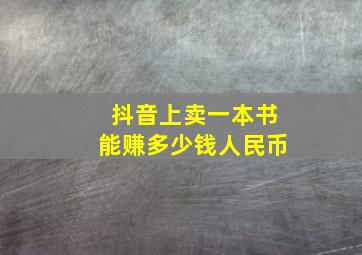 抖音上卖一本书
能赚多少钱人民币